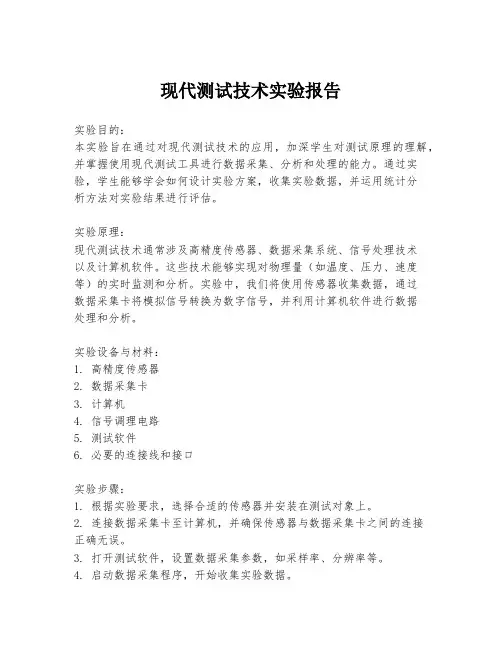 现代测试技术实验报告

实验目的：
本实验旨在通过对现代测试技术的应用，加深学生对测试原理的理解，并掌握使用现代测试工具进行数据采集、分析和处理的能力。通过实验，学生能够学会如何设计实验方案，收集实验数据，并运用统计分析方法对实验结果进行评估。

实验原理：
现代测试技术通常涉及高精度传感器、数据采集系统、信号处理技术以及计算机软件。这些技术能够实现对物理量（如温度、压力、速度等）的实时监测和分析。实验中，我们将使用传感器收集数据，通过数据采集卡将模拟信号转换为数字信号，并利用计算机软件进行数据处理和分析。

实验设备与材料：
1. 高精度传感器
2. 数据采集卡
3. 计算机
4. 信号调理电路
5. 测试软件
6. 必要的连接线和接口

实验步骤：
1. 根据实验要求，选择合适的传感器并安装在测试对象上。
2. 连接数据采集卡至计算机，并确保传感器与数据采集卡之间的连接正确无误。
3. 打开测试软件，设置数据采集参数，如采样率、分辨率等。
4. 启动数据采集程序，开始收集实验数据。